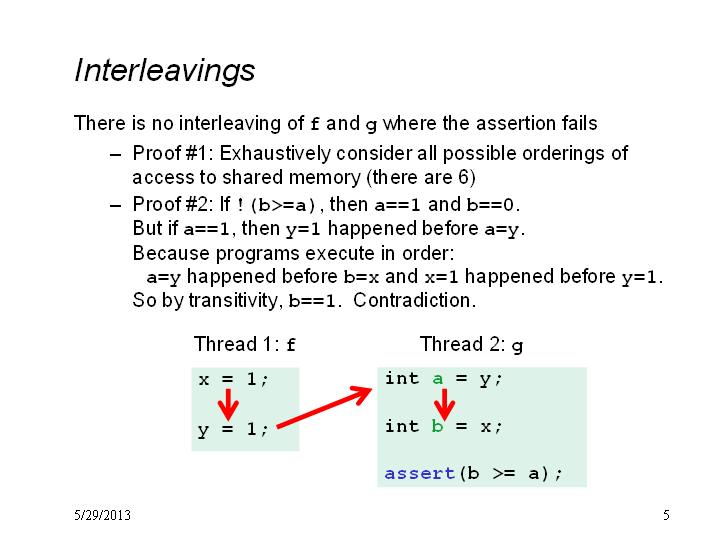 Interleavings

There is no interleaving of f and g where the assertion fails

– Proof #1: Exhaustively consider all possible orderings of access to shared memory (there are 6)

– Proof #2: If !(b>=a), then a==1 and b==0.
But if a==1, then y=1 happened before a=y.
Because programs execute in order:
a=y happened before b=x and x=1 happened before y=1.
So by transitivity, b==1. Contradiction.

Thread 1: f

x = 1;

y = 1;

Thread 2: g

int a = y;

int b = x;

assert(b >= a);

5/29/2013

5